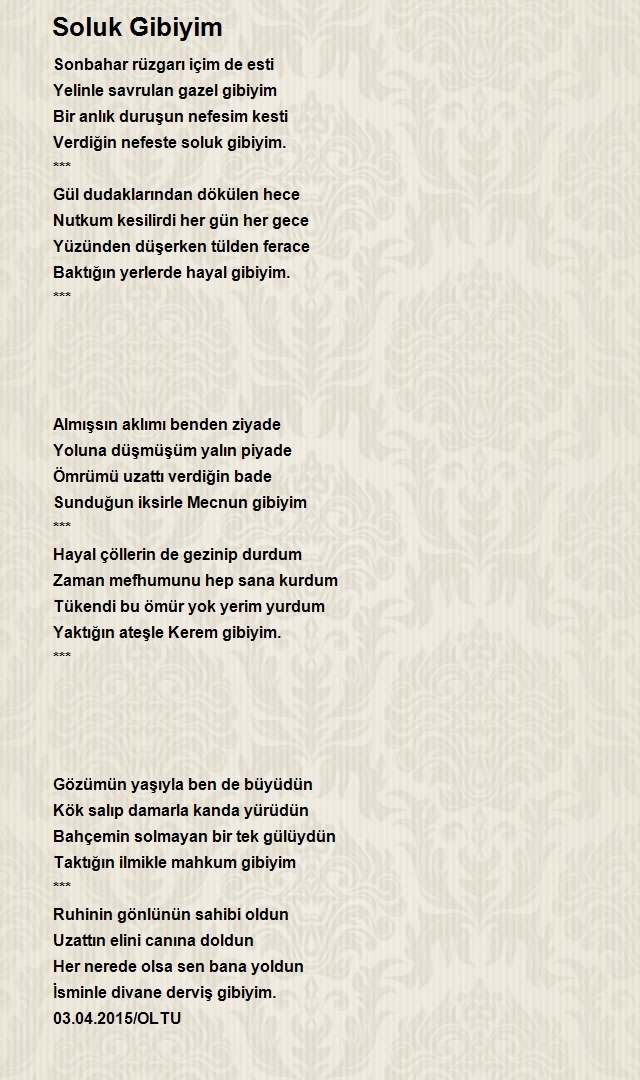 Soluk Gibiyim

Sonbahar rüzgarı içim de esti
Yelinle savrulan gazel gibiyim
Bir anlık duruşun nefesim kesti
Verdiğin nefeste soluk gibiyim.
***
Gül dudaklarından dökülen hece
Nutkum kesilirdi her gün her gece
Yüzünden düşerken tülden ferace
Baktığın yerlerde hayal gibiyim.
***

Almışsın aklımı benden ziyade
Yoluna düşmüşüm yalın piyade
Ömrümü uzattı verdiğin bade
Sunduğun iksirle Mecnun gibiyim
***
Hayal çöllerin de gezinip durdum
Zaman mefhumunu hep sana kurdum
Tükendi bu ömür yok yerim yurdum
Yaktığın ateşle Kerem gibiyim.
***

Gözümün yaşıyla ben de büyüdün
Kök salıp damarla kanda yürüdün
Bahçemin solmayan bir tek gülüydün
Taktığın ilmikle mahkum gibiyim
***
Ruhinin gönlünün sahibi oldun
Uzattın elini canına doldun
Her nerede olsa sen bana yoldun
İsminle divane derviş gibiyim.
03.04.2015/OLTU